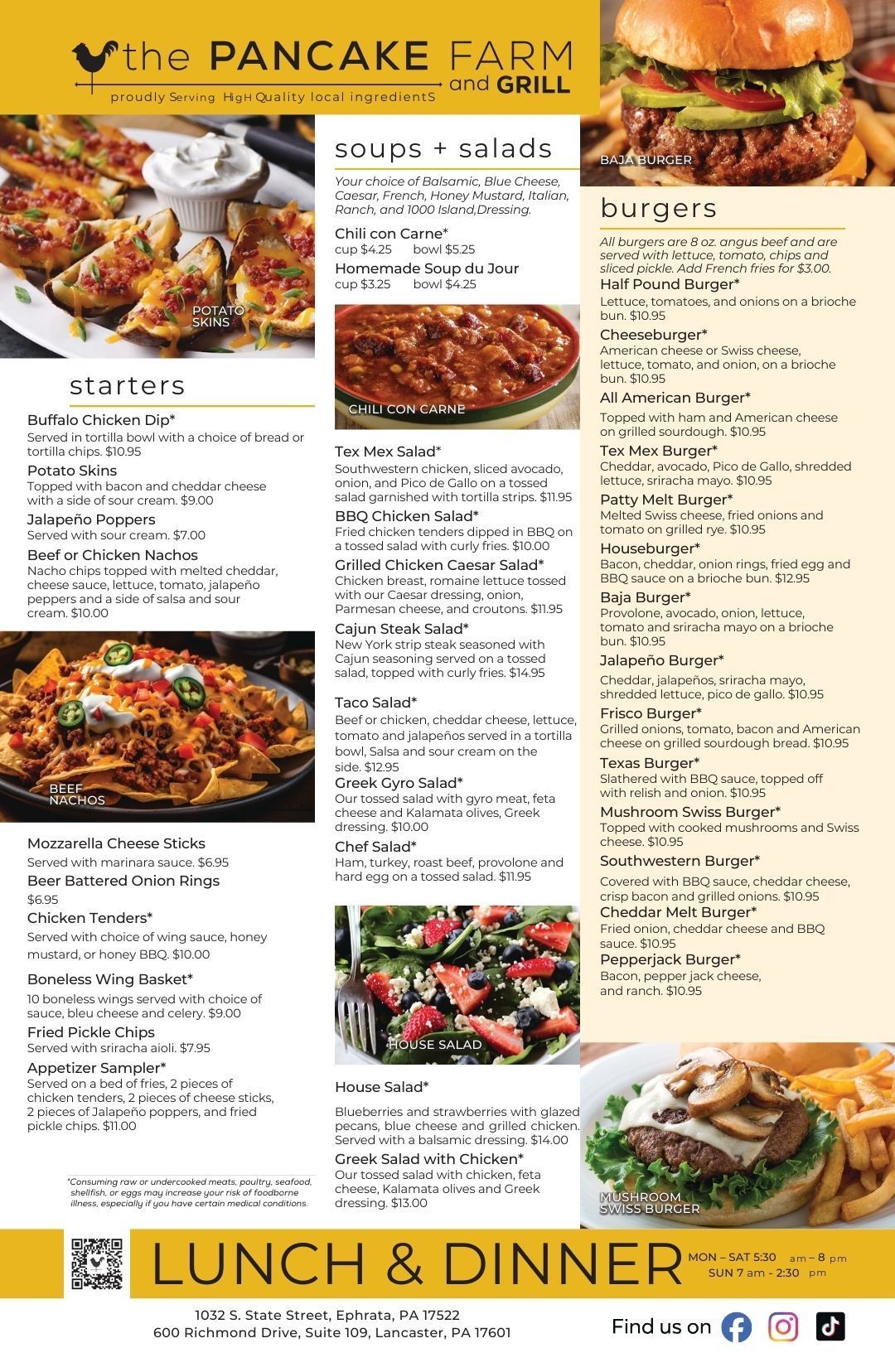 the PANCAKE FARM and GRILL
proudly Serving HigH Quality local ingredientS

POTATO SKINS

starters

Buffalo Chicken Dip*
Served in tortilla bowl with a choice of bread or tortilla chips. $10.95

Potato Skins
Topped with bacon and cheddar cheese with a side of sour cream. $9.00

Jalapeño Poppers
Served with sour cream. $7.00

Beef or Chicken Nachos
Nacho chips topped with melted cheddar, cheese sauce, lettuce, tomato, jalapeño peppers and a side of salsa and sour cream. $10.00

BEEF NACHOS

Mozzarella Cheese Sticks
Served with marinara sauce. $6.95

Beer Battered Onion Rings
$6.95

Chicken Tenders*
Served with choice of wing sauce, honey mustard, or honey BBQ. $10.00

Boneless Wing Basket*
10 boneless wings served with choice of sauce, bleu cheese and celery. $9.00

Fried Pickle Chips
Served with sriracha aioli. $7.95

Appetizer Sampler*
Served on a bed of fries, 2 pieces of chicken tenders, 2 pieces of cheese sticks, 2 pieces of Jalapeño poppers, and fried pickle chips. $11.00

*Consuming raw or undercooked meats, poultry, seafood, shellfish, or eggs may increase your risk of foodborne illness, especially if you have certain medical conditions.

soups + salads

Your choice of Balsamic, Blue Cheese, Caesar, French, Honey Mustard, Italian, Ranch, and 1000 Island,Dressing.

Chili con Carne*
cup $4.25 bowl $5.25

Homemade Soup du Jour
cup $3.25 bowl $4.25

CHILI CON CARNE

Tex Mex Salad*
Southwestern chicken, sliced avocado, onion, and Pico de Gallo on a tossed salad garnished with tortilla strips. $11.95

BBQ Chicken Salad*
Fried chicken tenders dipped in BBQ on a tossed salad with curly fries. $10.00

Grilled Chicken Caesar Salad*
Chicken breast, romaine lettuce tossed with our Caesar dressing, onion, Parmesan cheese, and croutons. $11.95

Cajun Steak Salad*
New York strip steak seasoned with Cajun seasoning served on a tossed salad, topped with curly fries. $14.95

Taco Salad*
Beef or chicken, cheddar cheese, lettuce, tomato and jalapeños served in a tortilla bowl, Salsa and sour cream on the side. $12.95

Greek Gyro Salad*
Our tossed salad with gyro meat, feta cheese and Kalamata olives, Greek dressing. $10.00

Chef Salad*
Ham, turkey, roast beef, provolone and hard egg on a tossed salad. $11.95

HOUSE SALAD

House Salad*
Blueberries and strawberries with glazed pecans, blue cheese and grilled chicken. Served with a balsamic dressing. $14.00

Greek Salad with Chicken*
Our tossed salad with chicken, feta cheese, Kalamata olives and Greek dressing. $13.00

BAJA BURGER

burgers

All burgers are 8 oz. angus beef and are served with lettuce, tomato, chips and sliced pickle. Add French fries for $3.00.

Half Pound Burger*
Lettuce, tomatoes, and onions on a brioche bun. $10.95

Cheeseburger*
American cheese or Swiss cheese, lettuce, tomato, and onion, on a brioche bun. $10.95

All American Burger*
Topped with ham and American cheese on grilled sourdough. $10.95

Tex Mex Burger*
Cheddar, avocado, Pico de Gallo, shredded lettuce, sriracha mayo. $10.95

Patty Melt Burger*
Melted Swiss cheese, fried onions and tomato on grilled rye. $10.95

Houseburger*
Bacon, cheddar, onion rings, fried egg and BBQ sauce on a brioche bun. $12.95

Baja Burger*
Provolone, avocado, onion, lettuce, tomato and sriracha mayo on a brioche bun. $10.95

Jalapeño Burger*
Cheddar, jalapeños, sriracha mayo, shredded lettuce, pico de gallo. $10.95

Frisco Burger*
Grilled onions, tomato, bacon and American cheese on grilled sourdough bread. $10.95

Texas Burger*
Slathered with BBQ sauce, topped off with relish and onion. $10.95

Mushroom Swiss Burger*
Topped with cooked mushrooms and Swiss cheese. $10.95

Southwestern Burger*
Covered with BBQ sauce, cheddar cheese, crisp bacon and grilled onions. $10.95

Cheddar Melt Burger*
Fried onion, cheddar cheese and BBQ sauce. $10.95

Pepperjack Burger*
Bacon, pepper jack cheese, and ranch. $10.95

MUSHROOM SWISS BURGER

LUNCH & DINNER
MON – SAT 5:30 am – 8 pm
SUN 7 am - 2:30 pm

1032 S. State Street, Ephrata, PA 17522
600 Richmond Drive, Suite 109, Lancaster, PA 17601

Find us on